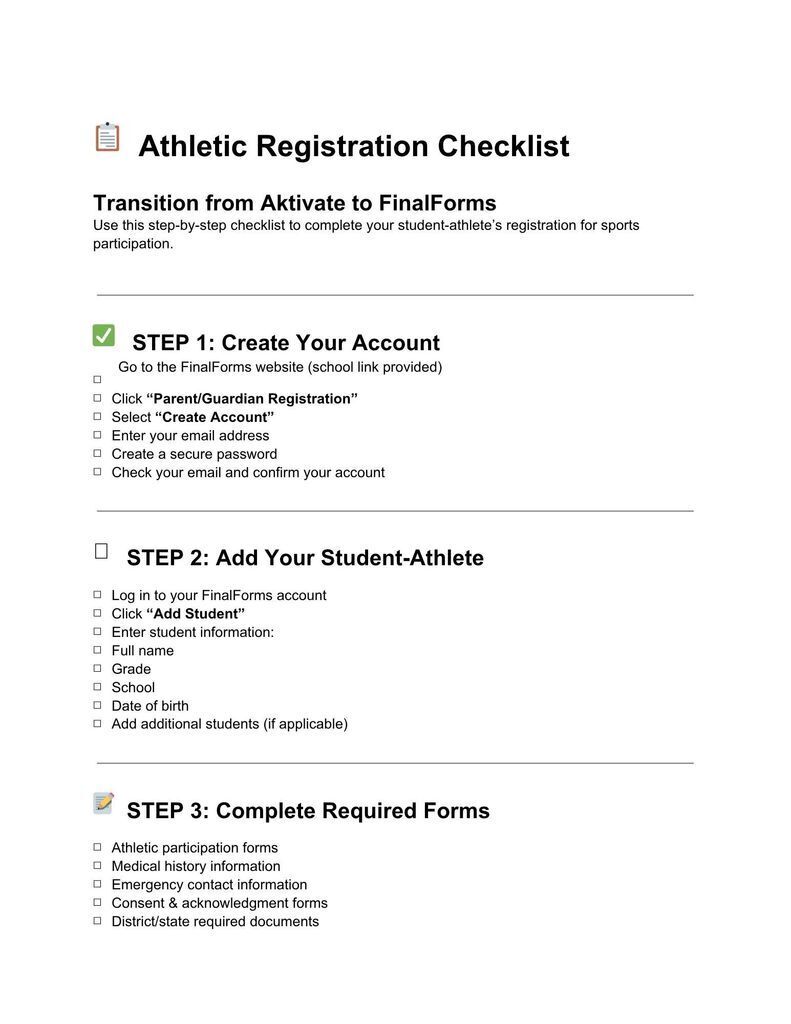 Athletic Registration Checklist

Transition from Aktivate to FinalForms

Use this step-by-step checklist to complete your student-athlete's registration for sports participation.

☑ STEP 1: Create Your Account

☐ Go to the FinalForms website (school link provided)
☐ Click "Parent/Guardian Registration"
☐ Select "Create Account"
☐ Enter your email address
☐ Create a secure password
☐ Check your email and confirm your account

☐ STEP 2: Add Your Student-Athlete

☐ Log in to your FinalForms account
☐ Click "Add Student"
☐ Enter student information:
☐ Full name
☐ Grade
☐ School
☐ Date of birth
☐ Add additional students (if applicable)

STEP 3: Complete Required Forms

☐ Athletic participation forms
☐ Medical history information
☐ Emergency contact information
☐ Consent & acknowledgment forms
☐ District/state required documents